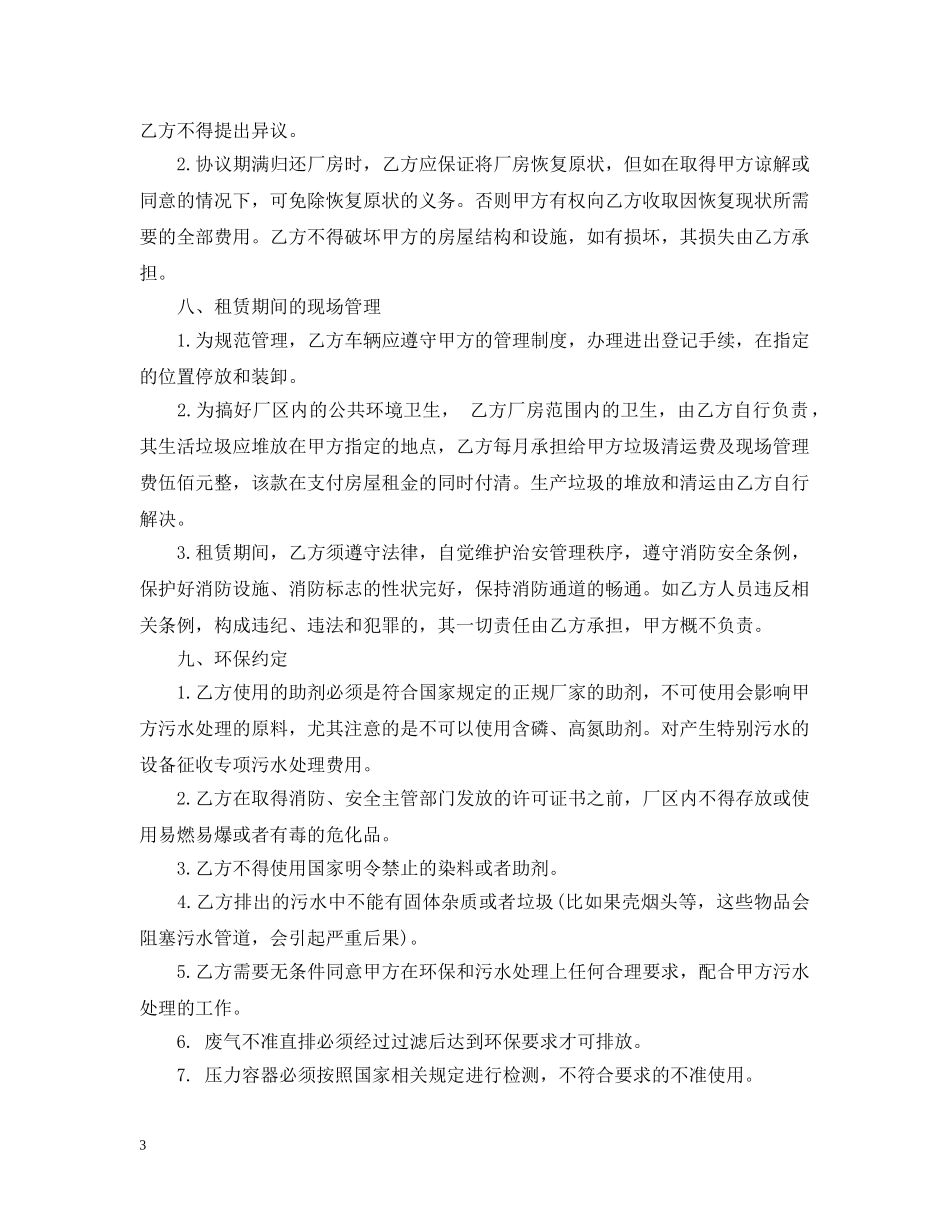 乙方不得提出异议。

2.协议期满归还厂房时，乙方应保证将厂房恢复原状，但如在取得甲方谅解或同意的情况下，可免除恢复原状的义务。否则甲方有权向乙方收取因恢复现状所需要的全部费用。乙方不得破坏甲方的房屋结构和设施，如有损坏，其损失由乙方承担。

八、租赁期间的现场管理

1.为规范管理，乙方车辆应遵守甲方的管理制度，办理进出登记手续，在指定的位置停放和装卸。

2.为搞好厂区内的公共环境卫生， 乙方厂房范围内的卫生，由乙方自行负责，其生活垃圾应堆放在甲方指定的地点，乙方每月承担给甲方垃圾清运费及现场管理费伍佰元整，该款在支付房屋租金的同时付清。生产垃圾的堆放和清运由乙方自行解决。

3.租赁期间，乙方须遵守法律，自觉维护治安管理秩序，遵守消防安全条例，保护好消防设施、消防标志的性状完好，保持消防通道的畅通。如乙方人员违反相关条例，构成违纪、违法和犯罪的，其一切责任由乙方承担，甲方概不负责。

九、环保约定

1.乙方使用的助剂必须是符合国家规定的正规厂家的助剂，不可使用会影响甲方污水处理的原料，尤其注意的是不可以使用含磷、高氮助剂。对产生特别污水的设备征收专项污水处理费用。

2.乙方在取得消防、安全主管部门发放的许可证书之前，厂区内不得存放或使用易燃易爆或者有毒的危化品。

3.乙方不得使用国家明令禁止的染料或者助剂。

4.乙方排出的污水中不能有固体杂质或者垃圾(比如果壳烟头等，这些物品会阻塞污水管道，会引起严重后果)。

5.乙方需要无条件同意甲方在环保和污水处理上任何合理要求，配合甲方污水处理的工作。

6. 废气不准直排必须经过过滤后达到环保要求才可排放。

7. 压力容器必须按照国家相关规定进行检测，不符合要求的不准使用。

3